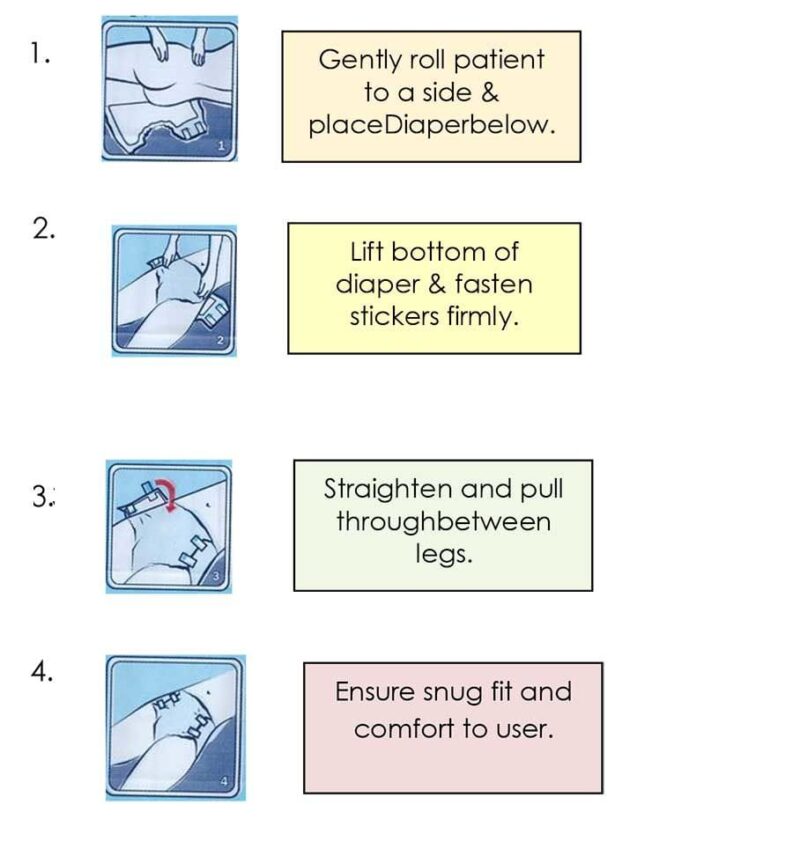 1.

1

Gently roll patient to a side & placeDiaperbelow.

2.

2

Lift bottom of diaper & fasten stickers firmly.

3.

3

Straighten and pull throughbetween legs.

4.

4

Ensure snug fit and comfort to user.